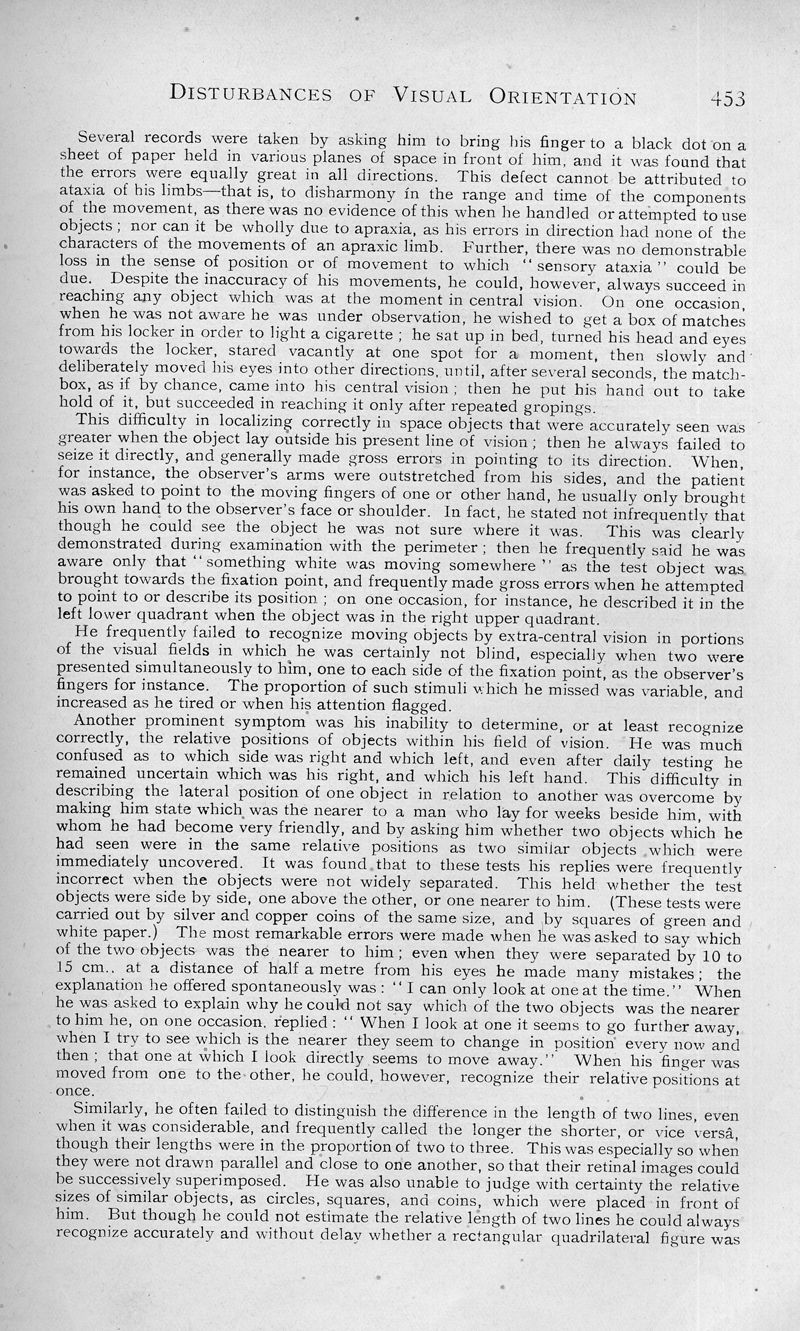 DISTURBANCES OF VISUAL ORIENTATION 453

Several records were taken by asking him to bring his finger to a black dot on a sheet of paper held in various planes of space in front of him, and it was found that the errors were equally great in all directions. This defect cannot be attributed to ataxia of his limbs—that is, to disharmony in the range and time of the components of the movement, as there was no evidence of this when he handled or attempted to use objects; nor can it be wholly due to apraxia, as his errors in direction had none of the characters of the movements of an apraxic limb. Further, there was no demonstrable loss in the sense of position or of movement to which "sensory ataxia" could be due. Despite the inaccuracy of his movements, he could, however, always succeed in reaching any object which was at the moment in central vision. On one occasion, when he was not aware he was under observation, he wished to get a box of matches from his locker in order to light a cigarette; he sat up in bed, turned his head and eyes towards the locker, stared vacantly at one spot for a moment, then slowly and deliberately moved his eyes into other directions, until, after several seconds, the matchbox, as if by chance, came into his central vision; then he put his hand out to take hold of it, but succeeded in reaching it only after repeated gropings.

This difficulty in localizing correctly in space objects that were accurately seen was greater when the object lay outside his present line of vision; then he always failed to seize it directly, and generally made gross errors in pointing to its direction. When, for instance, the observer's arms were outstretched from his sides, and the patient was asked to point to the moving fingers of one or other hand, he usually only brought his own hand to the observer's face or shoulder. In fact, he stated not infrequently that though he could see the object he was not sure where it was. This was clearly demonstrated during examination with the perimeter; then he frequently said he was aware only that "something white was moving somewhere" as the test object was brought towards the fixation point, and frequently made gross errors when he attempted to point to or describe its position; on one occasion, for instance, he described it in the left lower quadrant when the object was in the right upper quadrant.

He frequently failed to recognize moving objects by extra-central vision in portions of the visual fields in which he was certainly not blind, especially when two were presented simultaneously to him, one to each side of the fixation point, as the observer's fingers for instance. The proportion of such stimuli which he missed was variable, and increased as he tired or when his attention flagged.

Another prominent symptom was his inability to determine, or at least recognize correctly, the relative positions of objects within his field of vision. He was much confused as to which side was right and which left, and even after daily testing he remained uncertain which was his right, and which his left hand. This difficulty in describing the lateral position of one object in relation to another was overcome by making him state which was the nearer to a man who lay for weeks beside him, with whom he had become very friendly, and by asking him whether two objects which he had seen were in the same relative positions as two similar objects which were immediately uncovered. It was found that to these tests his replies were frequently incorrect when the objects were not widely separated. This held whether the test objects were side by side, one above the other, or one nearer to him. (These tests were carried out by silver and copper coins of the same size, and by squares of green and white paper.) The most remarkable errors were made when he was asked to say which of the two objects was the nearer to him; even when they were separated by 10 to 15 cm., at a distance of half a metre from his eyes he made many mistakes; the explanation he offered spontaneously was: "I can only look at one at the time." When he was asked to explain why he could not say which of the two objects was the nearer to him he, on one occasion, replied: "When I look at one it seems to go further away, when I try to see which is the nearer they seem to change in position every now and then; that one at which I look directly seems to move away." When his finger was moved from one to the other, he could, however, recognize their relative positions at once.

Similarly, he often failed to distinguish the difference in the length of two lines, even when it was considerable, and frequently called the longer the shorter, or vice versâ, though their lengths were in the proportion of two to three. This was especially so when they were not drawn parallel and close to one another, so that their retinal images could be successively superimposed. He was also unable to judge with certainty the relative sizes of similar objects, as circles, squares, and coins, which were placed in front of him. But though he could not estimate the relative length of two lines he could always recognize accurately and without delay whether a rectangular quadrilateral figure was